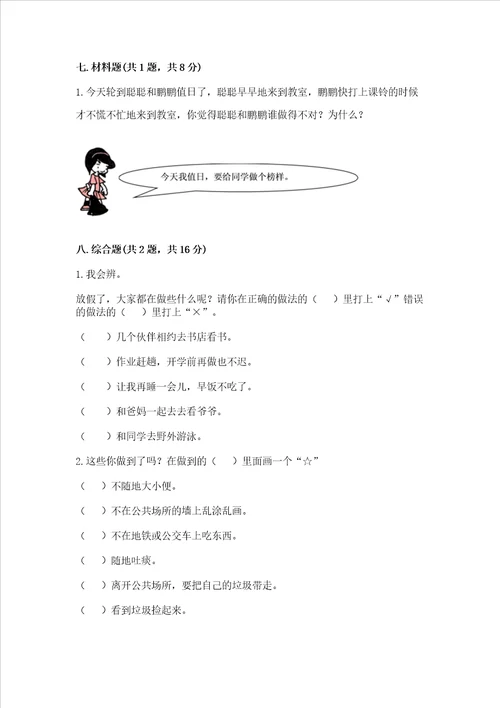 七. 材料题(共 1 题，共 8 分)

1. 今天轮到聪聪和鹏鹏值日了，聪聪早早地来到教室，鹏鹏快打上课铃的时候才不慌不忙地来到教室，你觉得聪聪和鹏鹏谁做得不对？为什么？

今天我值日，要给同学做个榜样。

八. 综合题(共 2 题，共 16 分)

1. 我会辨。

放假了，大家都在做些什么呢？请你在正确的做法的（　）里打上“√”错误的做法的（　）里打上“×”。

（　）几个伙伴相约去书店看书。

（　）作业赶趟，开学前再做也不迟。

（　）让我再睡一会儿，早饭不吃了。

（　）和爸妈一起去去看爷爷。

（　）和同学去野外游泳。

2. 这些你做到了吗？在做到的（　）里面画一个“☆”

（　）不随地大小便。

（　）不在公共场所的墙上乱涂乱画。

（　）不在地铁或公交车上吃东西。

（　）随地吐痰。

（　）离开公共场所，要把自己的垃圾带走。

（　）看到垃圾捡起来。